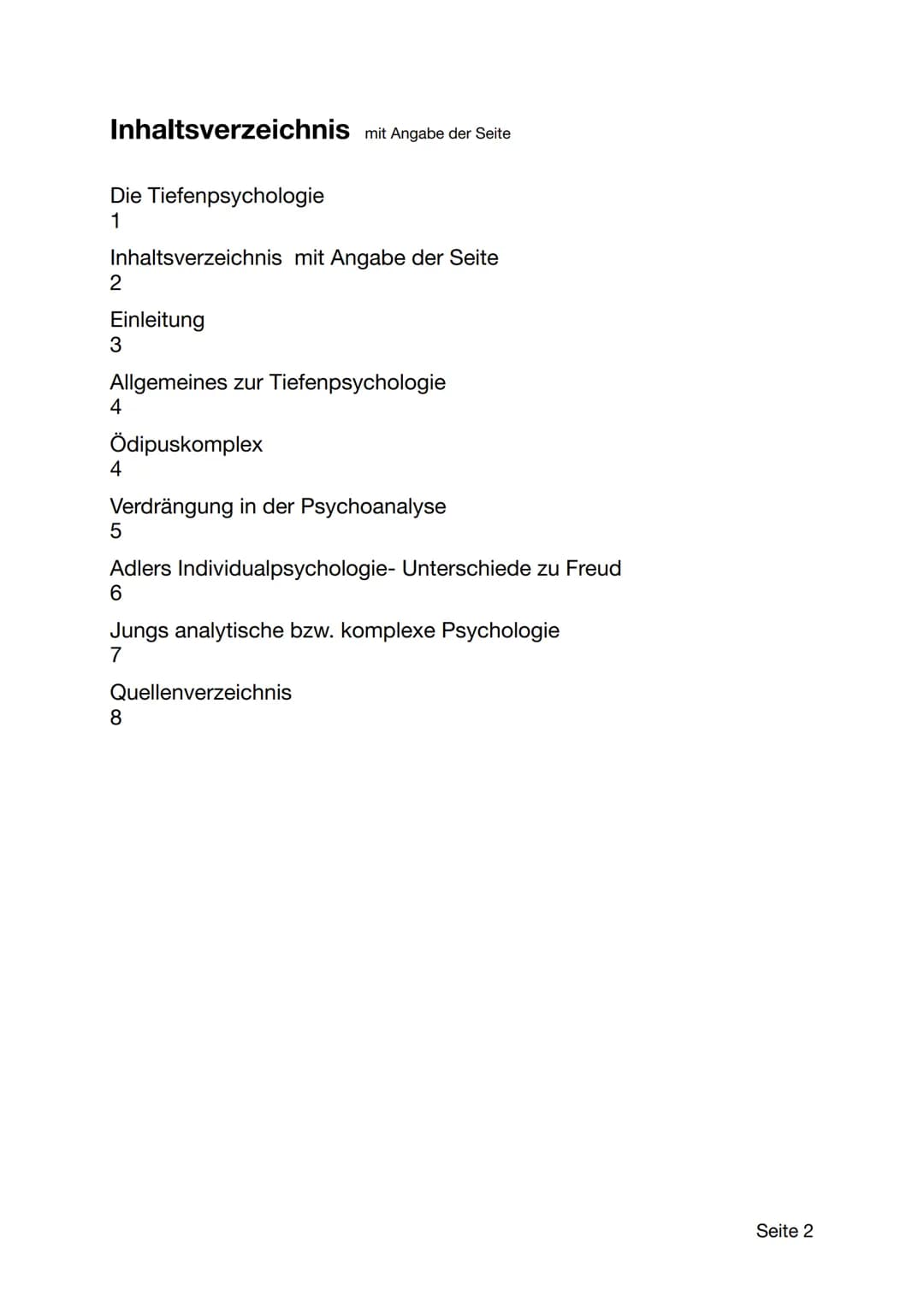 Inhaltsverzeichnis mit Angabe der Seite

Die Tiefenpsychologie
1

Inhaltsverzeichnis mit Angabe der Seite
2

Einleitung
3

Allgemeines zur Tiefenpsychologie
4

Ödipuskomplex
4

Verdrängung in der Psychoanalyse
5

Adlers Individualpsychologie- Unterschiede zu Freud
6

Jungs analytische bzw. komplexe Psychologie
7

Quellenverzeichnis
8

Seite 2